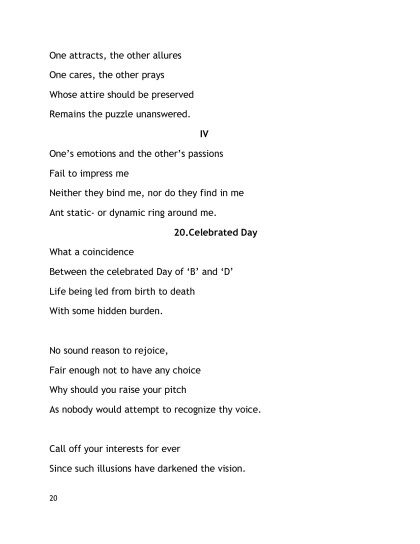 One attracts, the other allures

One cares, the other prays

Whose attire should be preserved

Remains the puzzle unanswered.

IV

One's emotions and the other's passions

Fail to impress me

Neither they bind me, nor do they find in me

Ant static- or dynamic ring around me.

20.Celebrated Day

What a coincidence

Between the celebrated Day of 'B' and 'D'

Life being led from birth to death

With some hidden burden.

No sound reason to rejoice,

Fair enough not to have any choice

Why should you raise your pitch

As nobody would attempt to recognize thy voice.

Call off your interests for ever

Since such illusions have darkened the vision.

20